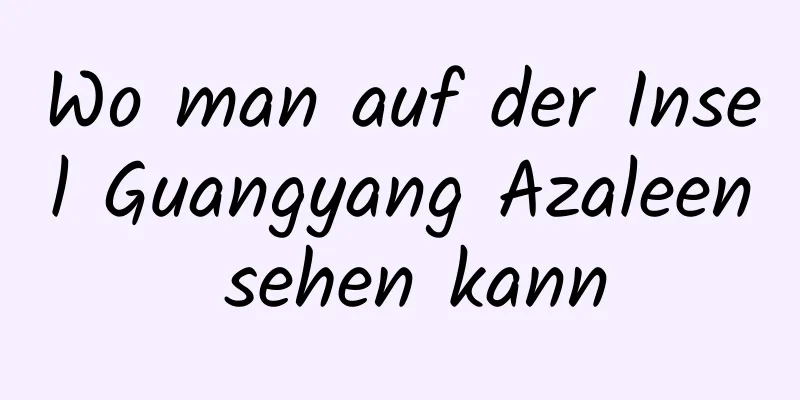 Wo man auf der Insel Guangyang Azaleen sehen kann